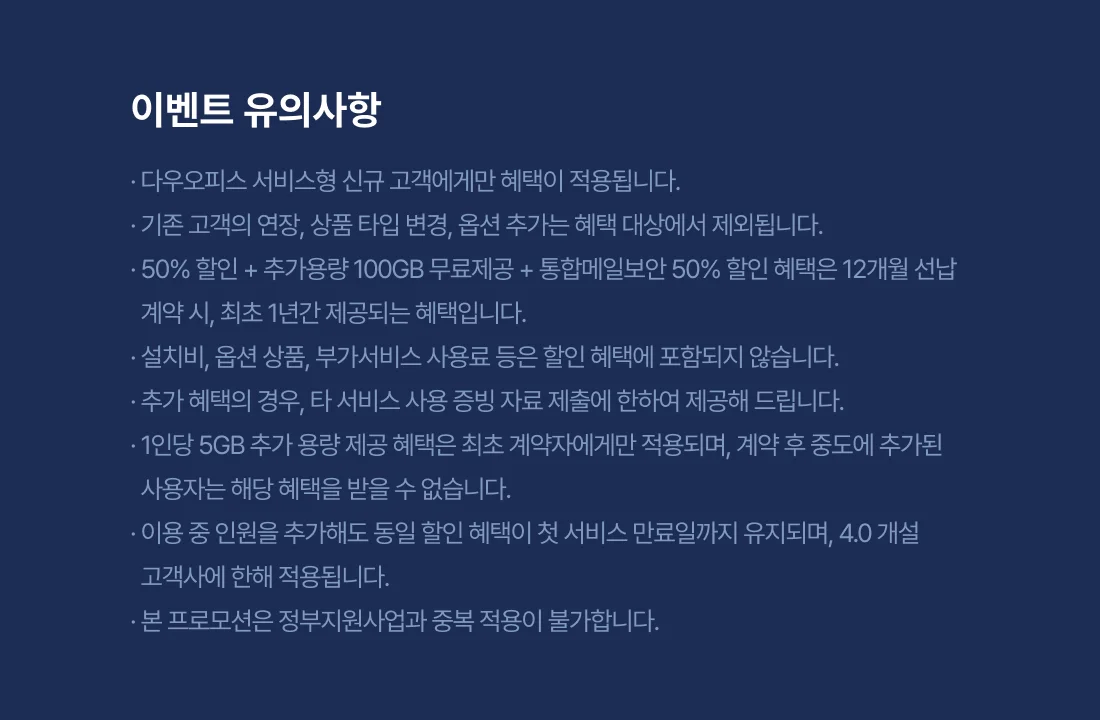 이벤트 유의사항

· 다우오피스 서비스형 신규 고객에게만 혜택이 적용됩니다.
· 기존 고객의 연장, 상품 타입 변경, 옵션 추가는 혜택 대상에서 제외됩니다.
· 50% 할인 + 추가용량 100GB 무료제공 + 통합메일보안 50% 할인 혜택은 12개월 선납 계약 시, 최초 1년간 제공되는 혜택입니다.
· 설치비, 옵션 상품, 부가서비스 사용료 등은 할인 혜택에 포함되지 않습니다.
· 추가 혜택의 경우, 타 서비스 사용 증빙 자료 제출에 한하여 제공해 드립니다.
· 1인당 5GB 추가 용량 제공 혜택은 최초 계약자에게만 적용되며, 계약 후 중도에 추가된 사용자는 해당 혜택을 받을 수 없습니다.
· 이용 중 인원을 추가해도 동일 할인 혜택이 첫 서비스 만료일까지 유지되며, 4.0 개설 고객사에 한해 적용됩니다.
· 본 프로모션은 정부지원사업과 중복 적용이 불가합니다.